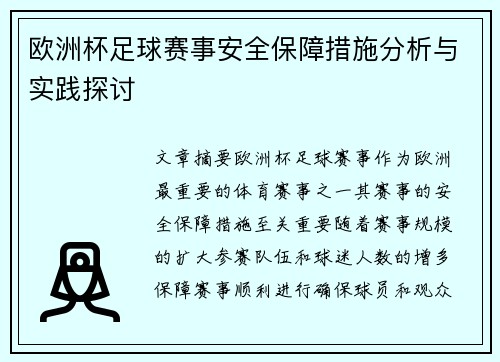 欧洲杯足球赛事安全保障措施分析与实践探讨

文章摘要欧洲杯足球赛事作为欧洲最重要的体育赛事之一其赛事的安全保障措施至关重要随着赛事规模的扩大参赛队伍和球迷人数的增多保障赛事顺利进行确保球员和观众